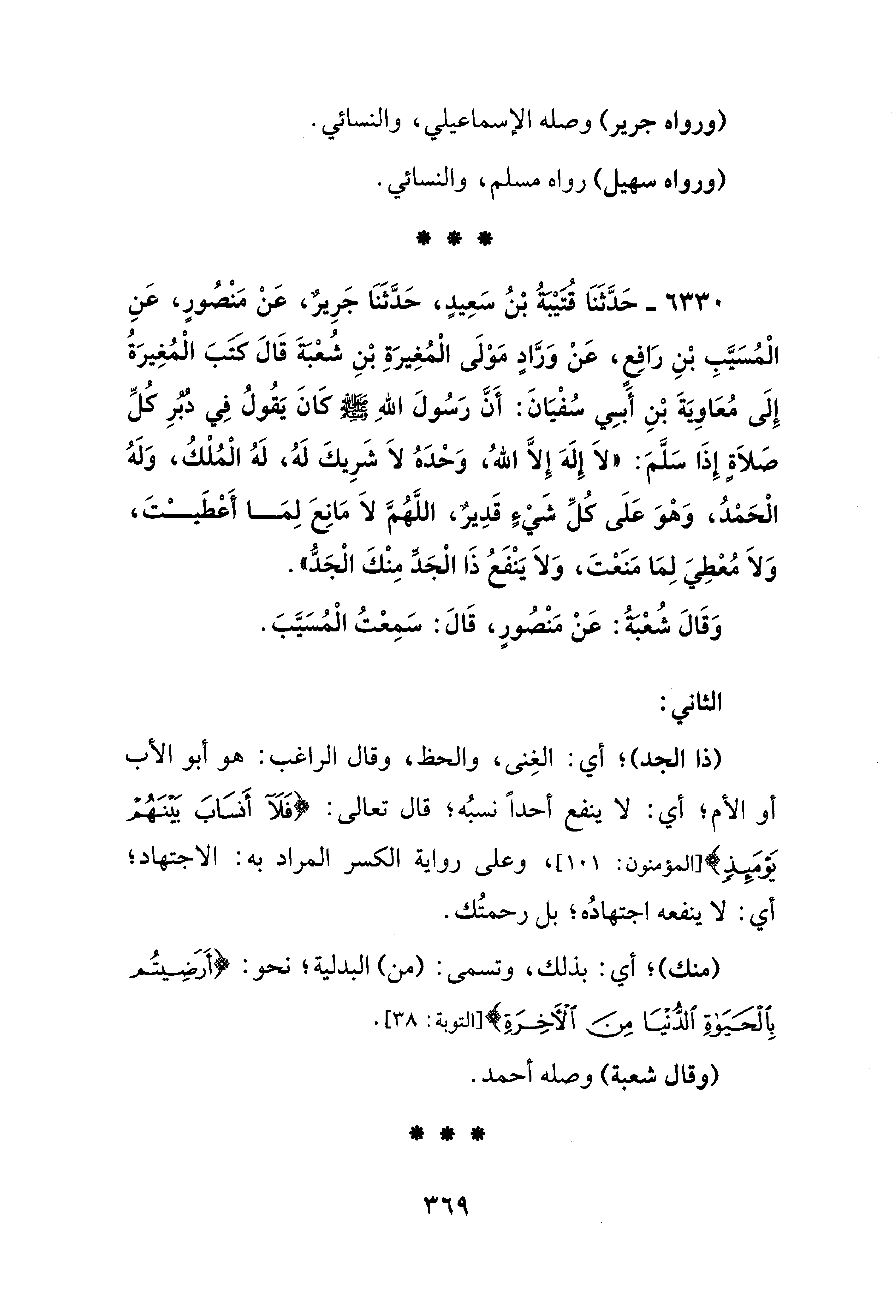 (ورواه جرير) وصله الإسماعيلي، والنسائي.

(ورواه سهيل) رواه مسلم، والنسائي.

* * *

٦٣٣٠ ـ حَدَّثَنَا قُتَيْبَةُ بْنُ سَعِيدٍ، حَدَّثَنَا جَرِيرٌ، عَنْ مَنْصُورٍ، عَنِ الْمُسَيَّبِ بْنِ رَافِعٍ، عَنْ وَرَّادٍ مَوْلَى الْمُغِيرَةِ بْنِ شُعْبَةَ قَالَ كَتَبَ الْمُغِيرَةُ إِلَى مُعَاوِيَةَ بْنِ أَبِي سُفْيَانَ: أَنَّ رَسُولَ اللهِ ﷺ كَانَ يَقُولُ فِي دُبُرِ كُلِّ صَلاَةٍ إِذَا سَلَّمَ: «لاَ إِلَهَ إِلاَّ اللهُ، وَحْدَهُ لاَ شَرِيكَ لَهُ، لَهُ الْمُلْكُ، وَلَهُ الْحَمْدُ، وَهْوَ عَلَى كُلِّ شَيْءٍ قَدِيرٌ، اللَّهُمَّ لاَ مَانِعَ لِمَا أَعْطَيْتَ، وَلاَ مُعْطِيَ لِمَا مَنَعْتَ، وَلاَ يَنْفَعُ ذَا الْجَدِّ مِنْكَ الْجَدُّ».

وَقَالَ شُعْبَةُ: عَنْ مَنْصُورٍ، قَالَ: سَمِعْتُ الْمُسَيَّبَ.

الثاني:

(ذا الجد)؛ أي: الغِنى، والحظ، وقال الراغب: هو أبو الأب أو الأم؛ أي: لا ينفع أحداً نسبُه؛ قال تعالى: ﴿فَلَآ أَنسَابَ بَيْنَهُمْ يَوْمَئِذٍ﴾[المؤمنون: ١٠١]، وعلى رواية الكسر المراد به: الاجتهاد؛ أي: لا ينفعه اجتهادُه؛ بل رحمتُك.

(منك)؛ أي: بذلك، وتسمى: (من) البدلية؛ نحو: ﴿أَرَضِيتُم بِالْحَيَوٰةِ الدُّنْيَا مِنَ الْآخِرَةِ﴾[التوبة: ٣٨].

(وقال شعبة) وصله أحمد.

* * *

٣٦٩